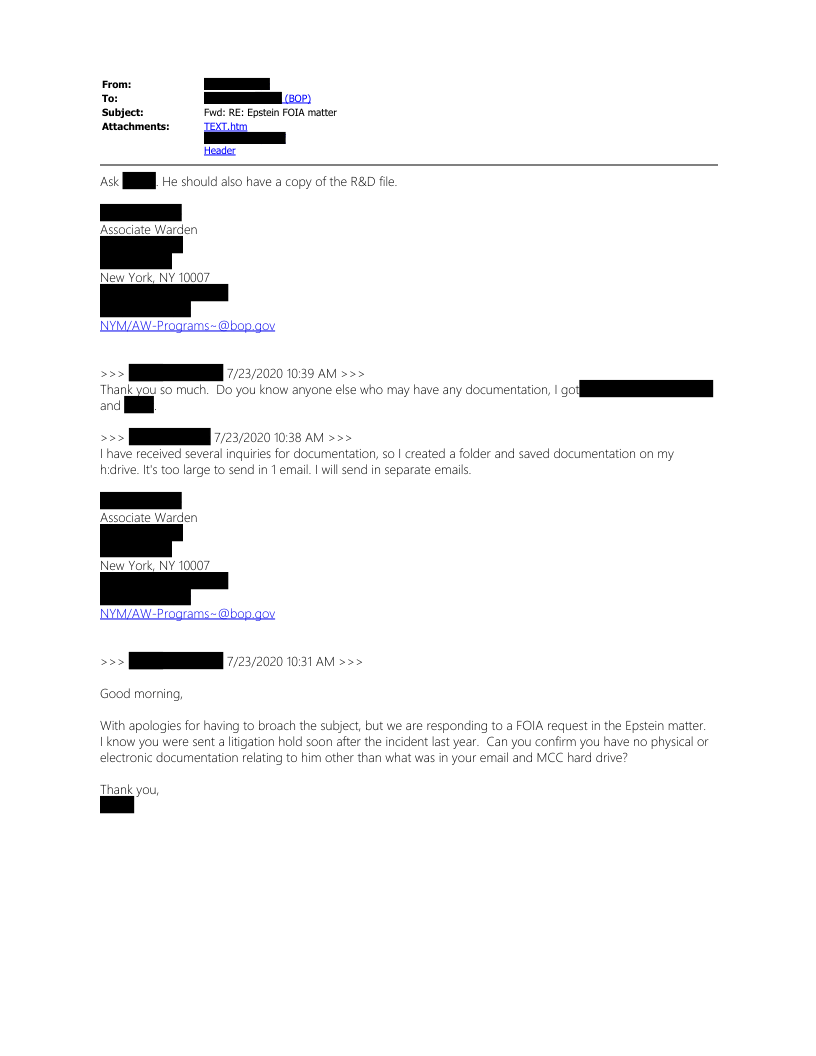 From:
To: (BOP)
Subject: Fwd: RE: Epstein FOIA matter
Attachments: TEXT.htm
Header

Ask . He should also have a copy of the R&D file.

Associate Warden
New York, NY 10007
NYM/AW-Programs~@bop.gov

>>> 7/23/2020 10:39 AM >>>
Thank you so much. Do you know anyone else who may have any documentation, I got and .

>>> 7/23/2020 10:38 AM >>>
I have received several inquiries for documentation, so I created a folder and saved documentation on my h:drive. It's too large to send in 1 email. I will send in separate emails.

Associate Warden
New York, NY 10007
NYM/AW-Programs~@bop.gov

>>> 7/23/2020 10:31 AM >>>

Good morning,

With apologies for having to broach the subject, but we are responding to a FOIA request in the Epstein matter. I know you were sent a litigation hold soon after the incident last year. Can you confirm you have no physical or electronic documentation relating to him other than what was in your email and MCC hard drive?

Thank you,